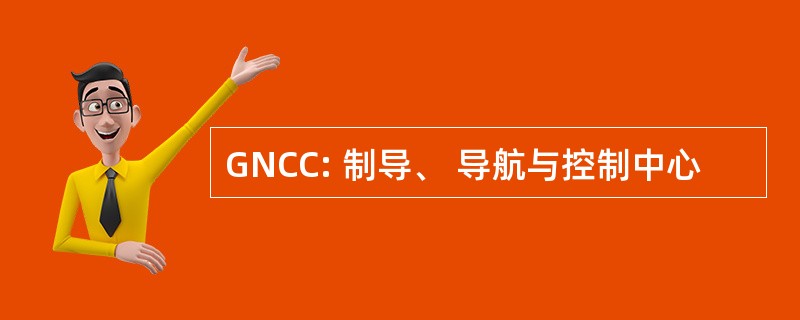 GNCC: 制导、 导航与控制中心